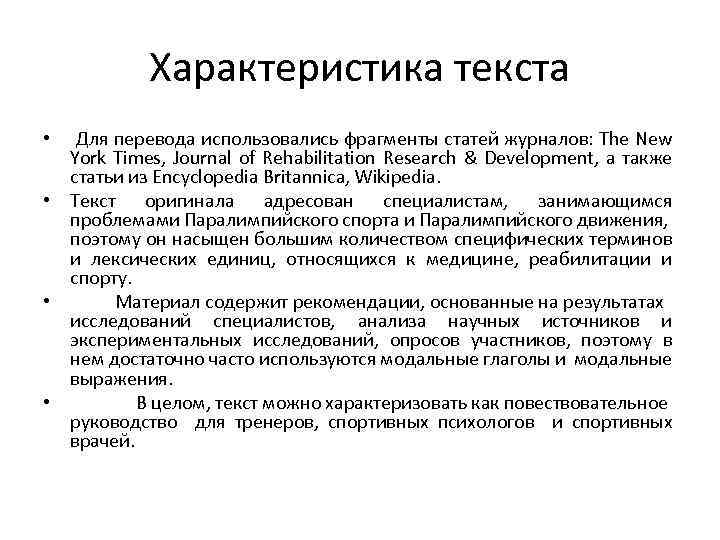 Характеристика текста

• Для перевода использовались фрагменты статей журналов: The New York Times, Journal of Rehabilitation Research & Development, а также статьи из Encyclopedia Britannica, Wikipedia.

• Текст оригинала адресован специалистам, занимающимся проблемами Паралимпийского спорта и Паралимпийского движения, поэтому он насыщен большим количеством специфических терминов и лексических единиц, относящихся к медицине, реабилитации и спорту.

• Материал содержит рекомендации, основанные на результатах исследований специалистов, анализа научных источников и экспериментальных исследований, опросов участников, поэтому в нем достаточно часто используются модальные глаголы и модальные выражения.

• В целом, текст можно характеризовать как повествовательное руководство для тренеров, спортивных психологов и спортивных врачей.